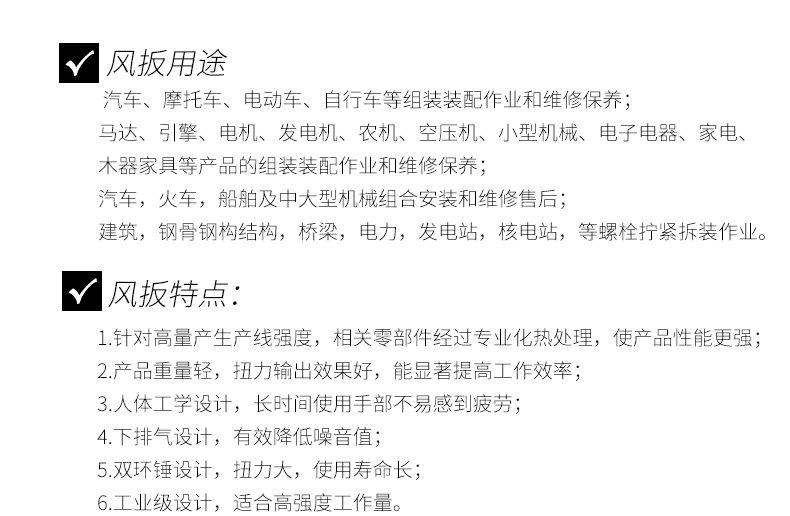 风扳用途

汽车、摩托车、电动车、自行车等组装装配作业和维修保养；
马达、引擎、电机、发电机、农机、空压机、小型机械、电子电器、家电、木器家具等产品的组装装配作业和维修保养；
汽车，火车，船舶及中大型机械组合安装和维修售后；
建筑，钢骨钢构结构，桥梁，电力，发电站，核电站，等螺栓拧紧拆装作业。

风扳特点：

1.针对高量产生产线强度，相关零部件经过专业化热处理，使产品性能更强；
2.产品重量轻，扭力输出效果好，能显著提高工作效率；
3.人体工学设计，长时间使用手部不易感到疲劳；
4.下排气设计，有效降低噪音值；
5.双环锤设计，扭力大，使用寿命长；
6.工业级设计，适合高强度工作量。